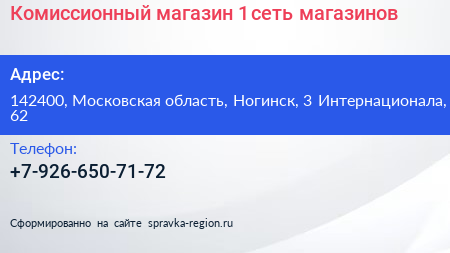 Комиссионный магазин 1 сеть магазинов

Адрес:

142400, Московская область, Ногинск, 3 Интернационала, 62

Телефон:

+7-926-650-71-72

Сформированно на сайте spravka-region.ru